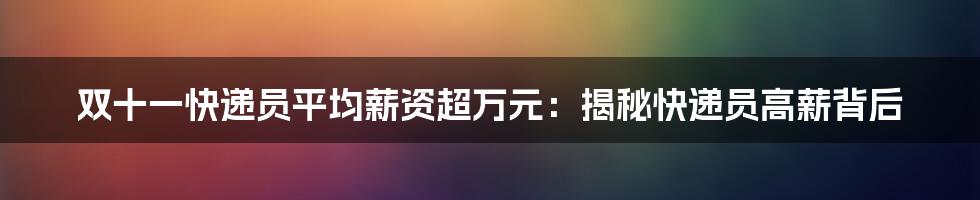 双十一快递员平均薪资超万元：揭秘快递员高薪背后